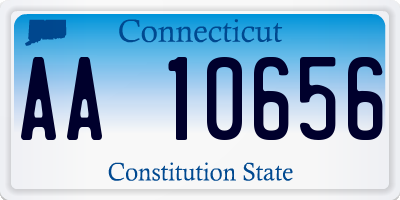 Connecticut

AA 10656

Constitution State